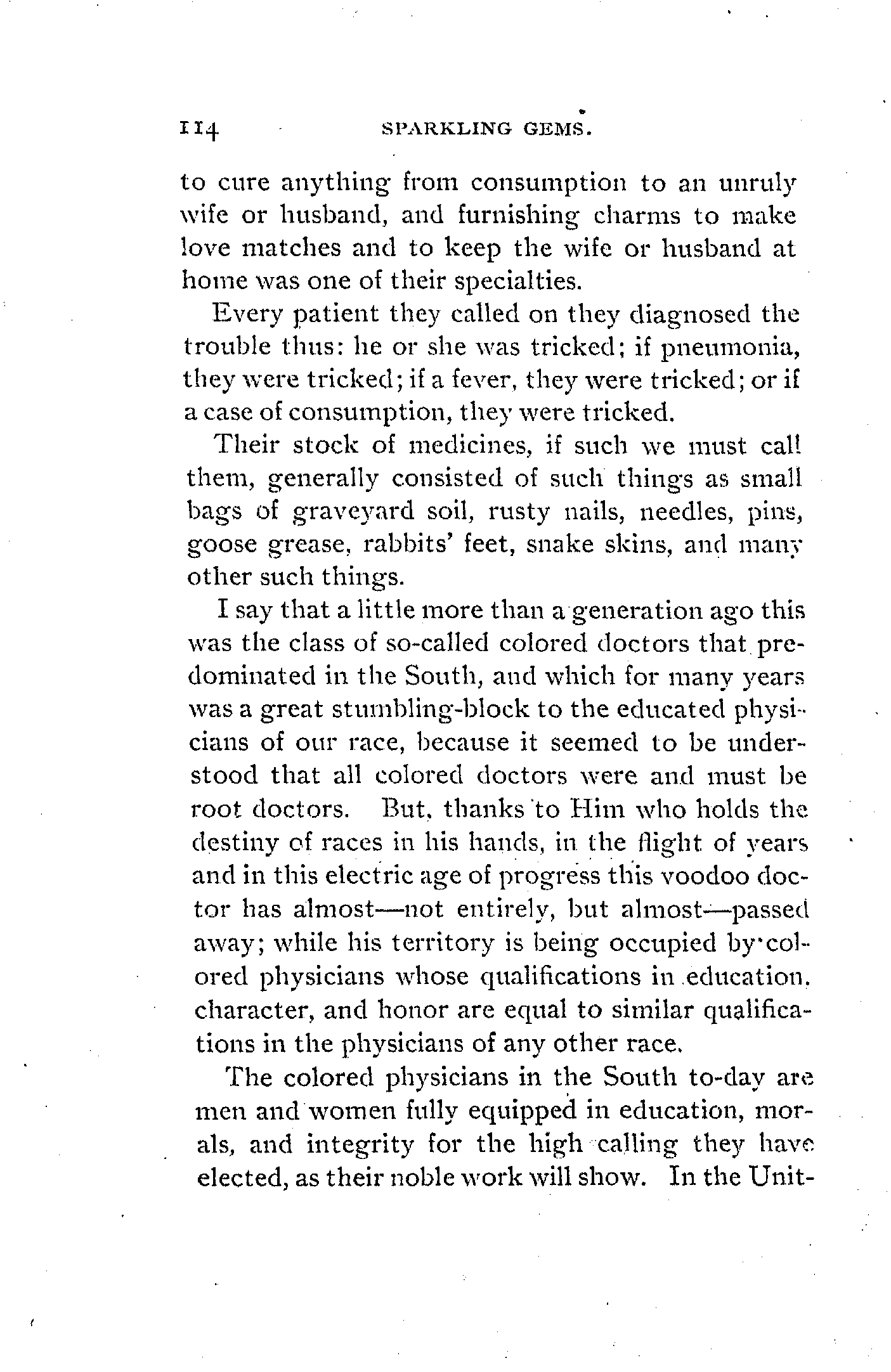 114 SPARKLING GEMS.

to cure anything from consumption to an unruly wife or husband, and furnishing charms to make love matches and to keep the wife or husband at home was one of their specialties.

Every patient they called on they diagnosed the trouble thus: he or she was tricked; if pneumonia, they were tricked; if a fever, they were tricked; or if a case of consumption, they were tricked.

Their stock of medicines, if such we must call them, generally consisted of such things as small bags of graveyard soil, rusty nails, needles, pins, goose grease, rabbits' feet, snake skins, and many other such things.

I say that a little more than a generation ago this was the class of so-called colored doctors that predominated in the South, and which for many years was a great stumbling-block to the educated physicians of our race, because it seemed to be understood that all colored doctors were and must be root doctors. But, thanks to Him who holds the destiny of races in his hands, in the flight of years and in this electric age of progress this voodoo doctor has almost—not entirely, but almost—passed away; while his territory is being occupied by colored physicians whose qualifications in education. character, and honor are equal to similar qualifications in the physicians of any other race.

The colored physicians in the South to-day are men and women fully equipped in education, morals, and integrity for the high calling they have elected, as their noble work will show. In the Unit-